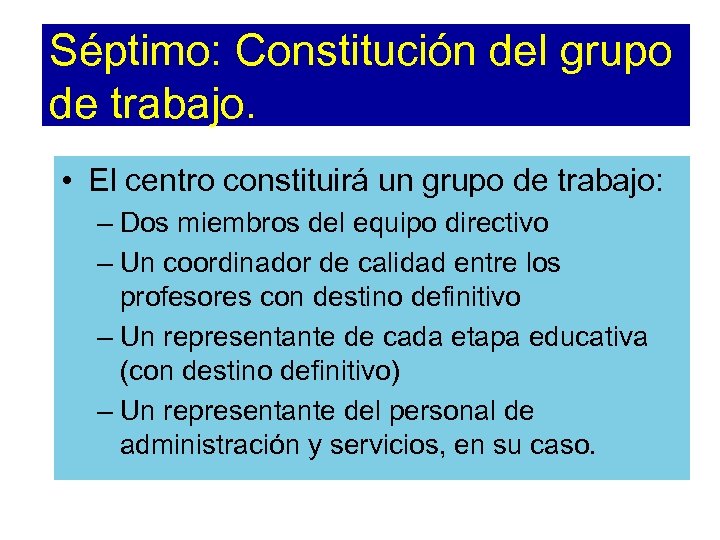 Séptimo: Constitución del grupo de trabajo.

• El centro constituirá un grupo de trabajo:
– Dos miembros del equipo directivo
– Un coordinador de calidad entre los profesores con destino definitivo
– Un representante de cada etapa educativa (con destino definitivo)
– Un representante del personal de administración y servicios, en su caso.